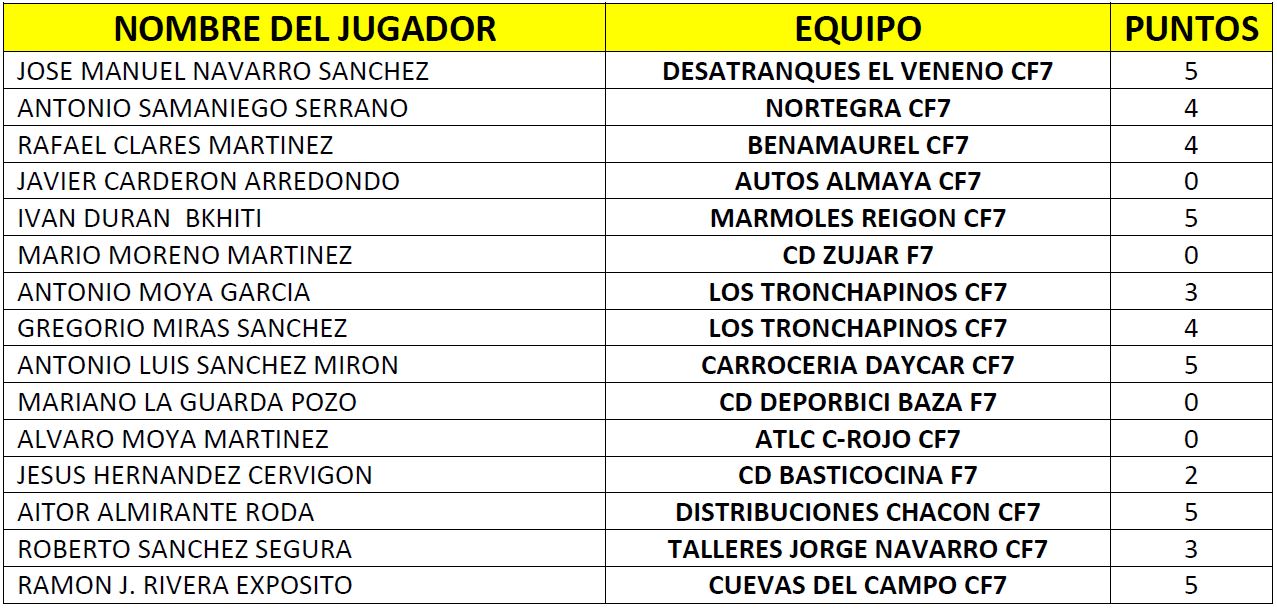 | NOMBRE DEL JUGADOR | EQUIPO | PUNTOS |
|---|---|---|
| JOSE MANUEL NAVARRO SANCHEZ | DESATRANQUES EL VENENO CF7 | 5 |
| ANTONIO SAMANIEGO SERRANO | NORTEGRA CF7 | 4 |
| RAFAEL CLARES MARTINEZ | BENAMAUREL CF7 | 4 |
| JAVIER CARDERON ARREDONDO | AUTOS ALMAYA CF7 | 0 |
| IVAN DURAN BKHITI | MARMOLES REIGON CF7 | 5 |
| MARIO MORENO MARTINEZ | CD ZUJAR F7 | 0 |
| ANTONIO MOYA GARCIA | LOS TRONCHAPINOS CF7 | 3 |
| GREGORIO MIRAS SANCHEZ | LOS TRONCHAPINOS CF7 | 4 |
| ANTONIO LUIS SANCHEZ MIRON | CARROCERIA DAYCAR CF7 | 5 |
| MARIANO LA GUARDA POZO | CD DEPORBICI BAZA F7 | 0 |
| ALVARO MOYA MARTINEZ | ATLC C-ROJO CF7 | 0 |
| JESUS HERNANDEZ CERVIGON | CD BASTICOCINA F7 | 2 |
| AITOR ALMIRANTE RODA | DISTRIBUCIONES CHACON CF7 | 5 |
| ROBERTO SANCHEZ SEGURA | TALLERES JORGE NAVARRO CF7 | 3 |
| RAMON J. RIVERA EXPOSITO | CUEVAS DEL CAMPO CF7 | 5 |